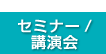 セミナー /
講演会